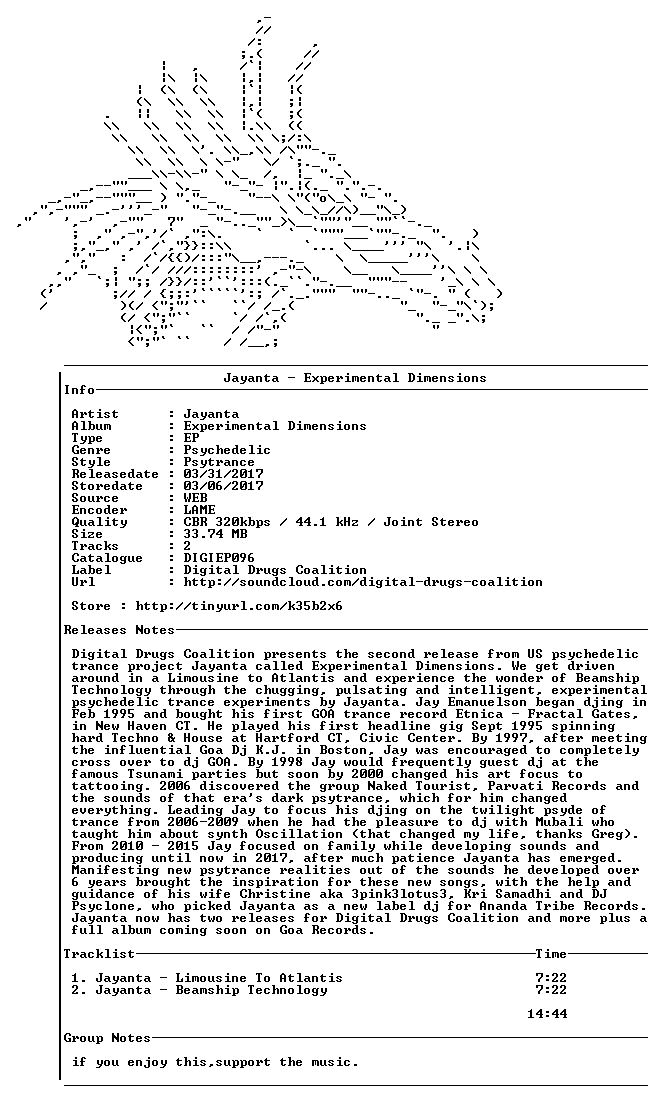 Jayanta - Experimental Dimensions

Info

Artist : Jayanta
Album : Experimental Dimensions
Type : EP
Genre : Psychedelic
Style : Psytrance
Releasedate : 03/31/2017
Storedate : 03/06/2017
Source : WEB
Encoder : LAME
Quality : CBR 320kbps / 44.1 kHz / Joint Stereo
Size : 33.74 MB
Tracks : 2
Catalogue : DIGIEP096
Label : Digital Drugs Coalition
Url : http://soundcloud.com/digital-drugs-coalition

Store : http://tinyurl.com/k35b2x6

Releases Notes

Digital Drugs Coalition presents the second release from US psychedelic trance project Jayanta called Experimental Dimensions. We get driven around in a Limousine to Atlantis and experience the wonder of Beamship Technology through the chugging, pulsating and intelligent, experimental psychedelic trance experiments by Jayanta. Jay Emanuelson began djing in Feb 1995 and bought his first GOA trance record Etnica - Fractal Gates, in New Haven CT. He played his first headline gig Sept 1995 spinning hard Techno & House at Hartford CT, Civic Center. By 1997, after meeting the influential Goa Dj K.J. in Boston, Jay was encouraged to completely cross over to dj GOA. By 1998 Jay would frequently guest dj at the famous Tsunami parties but soon by 2000 changed his art focus to tattooing. 2006 discovered the group Naked Tourist, Parvati Records and the sounds of that era's dark psytrance, which for him changed everything. Leading Jay to focus his djing on the twilight psyde of trance from 2006-2009 when he had the pleasure to dj with Mubali who taught him about synth Oscillation (that changed my life, thanks Greg). From 2010 - 2015 Jay focused on family while developing sounds and producing until now in 2017, after much patience Jayanta has emerged. Manifesting new psytrance realities out of the sounds he developed over 6 years brought the inspiration for these new songs, with the help and guidance of his wife Christine aka 3pink3lotus3, Kri Samadhi and DJ Psyclone, who picked Jayanta as a new label dj for Ananda Tribe Records. Jayanta now has two releases for Digital Drugs Coalition and more plus a full album coming soon on Goa Records.

Tracklist Time

1. Jayanta - Limousine To Atlantis 7:22
2. Jayanta - Beamship Technology 7:22

14:44

Group Notes

if you enjoy this,support the music.